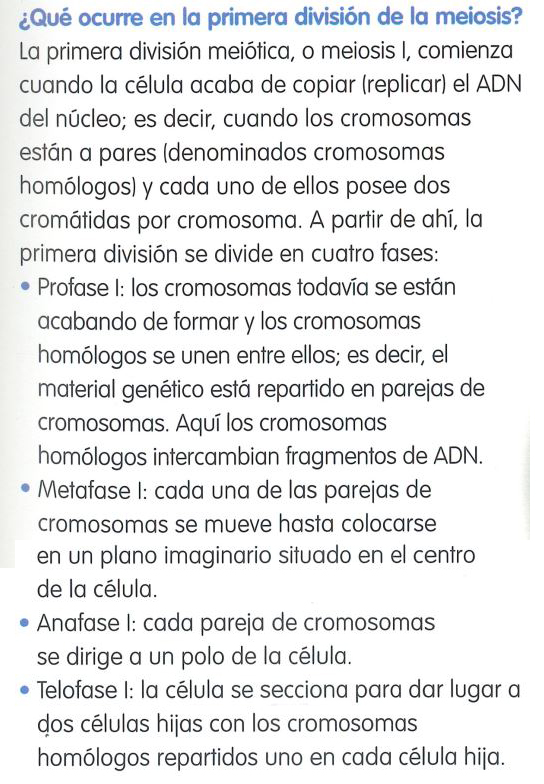 ¿Qué ocurre en la primera división de la meiosis?
La primera división meiótica, o meiosis I, comienza cuando la célula acaba de copiar (replicar) el ADN del núcleo; es decir, cuando los cromosomas están a pares (denominados cromosomas homólogos) y cada uno de ellos posee dos cromátidas por cromosoma. A partir de ahí, la primera división se divide en cuatro fases:

• Profase I: los cromosomas todavía se están acabando de formar y los cromosomas homólogos se unen entre ellos; es decir, el material genético está repartido en parejas de cromosomas. Aquí los cromosomas homólogos intercambian fragmentos de ADN.
• Metafase I: cada una de las parejas de cromosomas se mueve hasta colocarse en un plano imaginario situado en el centro de la célula.
• Anafase I: cada pareja de cromosomas se dirige a un polo de la célula.
• Telofase I: la célula se secciona para dar lugar a dos células hijas con los cromosomas homólogos repartidos uno en cada célula hija.